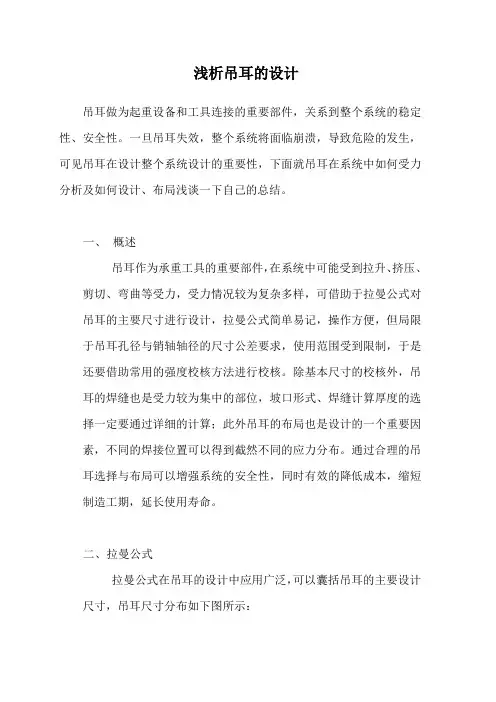 浅析吊耳的设计

吊耳做为起重设备和工具连接的重要部件，关系到整个系统的稳定性、安全性。一旦吊耳失效，整个系统将面临崩溃，导致危险的发生，可见吊耳在设计整个系统设计的重要性，下面就吊耳在系统中如何受力分析及如何设计、布局浅谈一下自己的总结。

一、 概述

吊耳作为承重工具的重要部件，在系统中可能受到拉升、挤压、剪切、弯曲等受力，受力情况较为复杂多样，可借助于拉曼公式对吊耳的主要尺寸进行设计，拉曼公式简单易记，操作方便，但局限于吊耳孔径与销轴轴径的尺寸公差要求，使用范围受到限制，于是还要借助常用的强度校核方法进行校核。除基本尺寸的校核外，吊耳的焊缝也是受力较为集中的部位，坡口形式、焊缝计算厚度的选择一定要通过详细的计算；此外吊耳的布局也是设计的一个重要因素，不同的焊接位置可以得到截然不同的应力分布。通过合理的吊耳选择与布局可以增强系统的安全性，同时有效的降低成本，缩短制造工期，延长使用寿命。

二、拉曼公式

拉曼公式在吊耳的设计中应用广泛，可以囊括吊耳的主要设计尺寸，吊耳尺寸分布如下图所示：